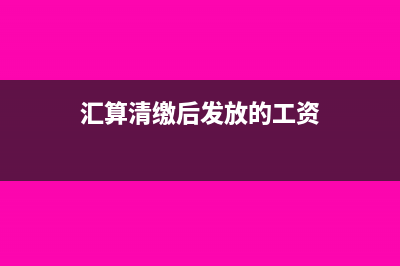 汇算清缴后发放的工资